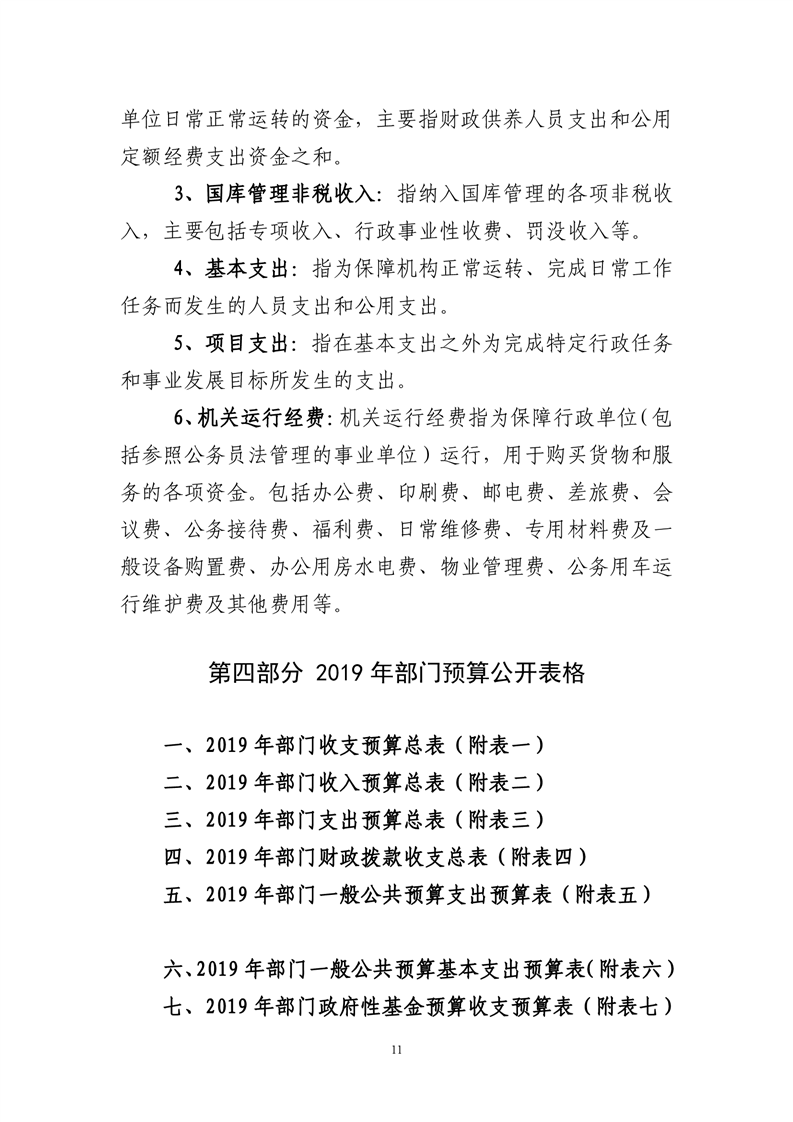 单位日常正常运转的资金，主要指财政供养人员支出和公用定额经费支出资金之和。

3、国库管理非税收入：指纳入国库管理的各项非税收入，主要包括专项收入、行政事业性收费、罚没收入等。

4、基本支出：指为保障机构正常运转、完成日常工作任务而发生的人员支出和公用支出。

5、项目支出：指在基本支出之外为完成特定行政任务和事业发展目标所发生的支出。

6、机关运行经费：机关运行经费指为保障行政单位（包括参照公务员法管理的事业单位）运行，用于购买货物和服务的各项资金。包括办公费、印刷费、邮电费、差旅费、会议费、公务接待费、福利费、日常维修费、专用材料费及一般设备购置费、办公用房水电费、物业管理费、公务用车运行维护费及其他费用等。

第四部分 2019 年部门预算公开表格

一、2019 年部门收支预算总表（附表一）
二、2019 年部门收入预算总表（附表二）
三、2019 年部门支出预算总表（附表三）
四、2019 年部门财政拨款收支总表（附表四）
五、2019 年部门一般公共预算支出预算表（附表五）

六、2019 年部门一般公共预算基本支出预算表(附表六)
七、2019 年部门政府性基金预算收支预算表（附表七）

11